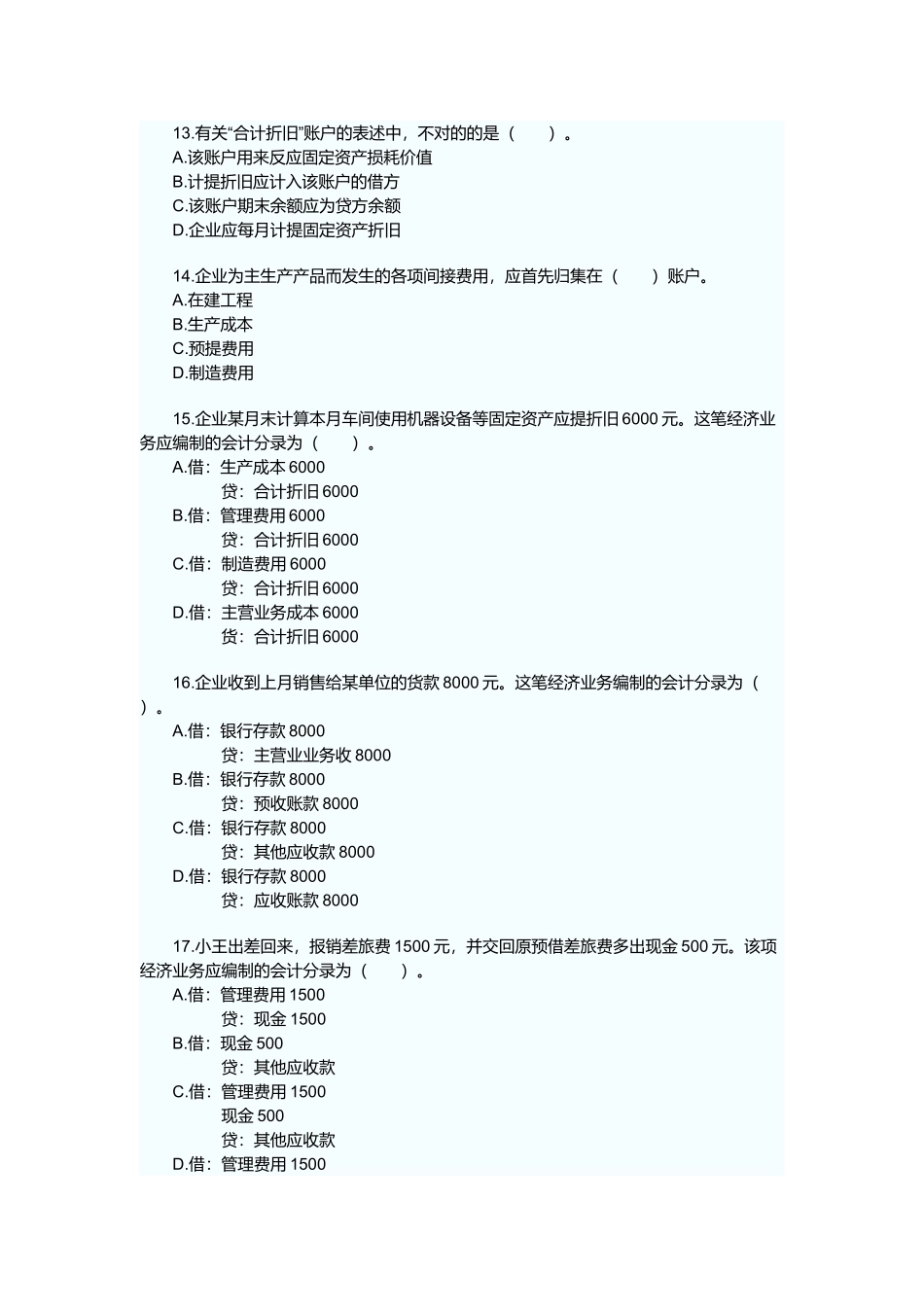 13.有关“合计折旧”账户的表述中，不对的的是（　　）。
A.该账户用来反应固定资产损耗价值
B.计提折旧应计入该账户的借方
C.该账户期末余额应为贷方余额
D.企业应每月计提固定资产折旧

14.企业为主生产产品而发生的各项间接费用，应首先归集在（　　）账户。
A.在建工程
B.生产成本
C.预提费用
D.制造费用

15.企业某月末计算本月车间使用机器设备等固定资产应提折旧 6000 元。这笔经济业务应编制的会计分录为（　　）。
A.借：生产成本 6000
贷：合计折旧 6000
B.借：管理费用 6000
贷：合计折旧 6000
C.借：制造费用 6000
贷：合计折旧 6000
D.借：主营业务成本 6000
贷：合计折旧 6000

16.企业收到上月销售给某单位的货款 8000 元。这笔经济业务编制的会计分录为（　　）。
A.借：银行存款 8000
贷：主营业业务收 8000
B.借：银行存款 8000
贷：预收账款 8000
C.借：银行存款 8000
贷：其他应收款 8000
D.借：银行存款 8000
贷：应收账款 8000

17.小王出差回来，报销差旅费 1500 元，并交回原预借差旅费多出现金 500 元。该项经济业务应编制的会计分录为（　　）。
A.借：管理费用 1500
贷：现金 1500
B.借：现金 500
贷：其他应收款
C.借：管理费用 1500
现金 500
贷：其他应收款
D.借：管理费用 1500